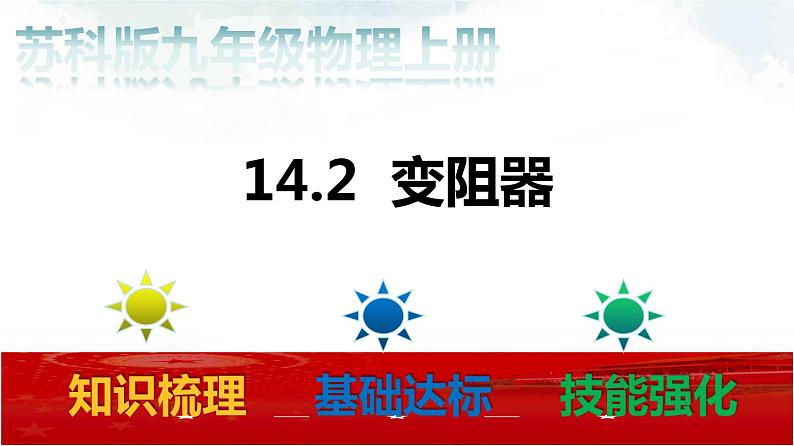 苏科版九年级物理上册

14.2 变阻器

知识梳理 基础达标 技能强化